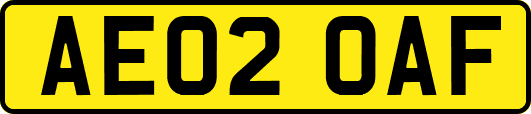 AE02 OAF